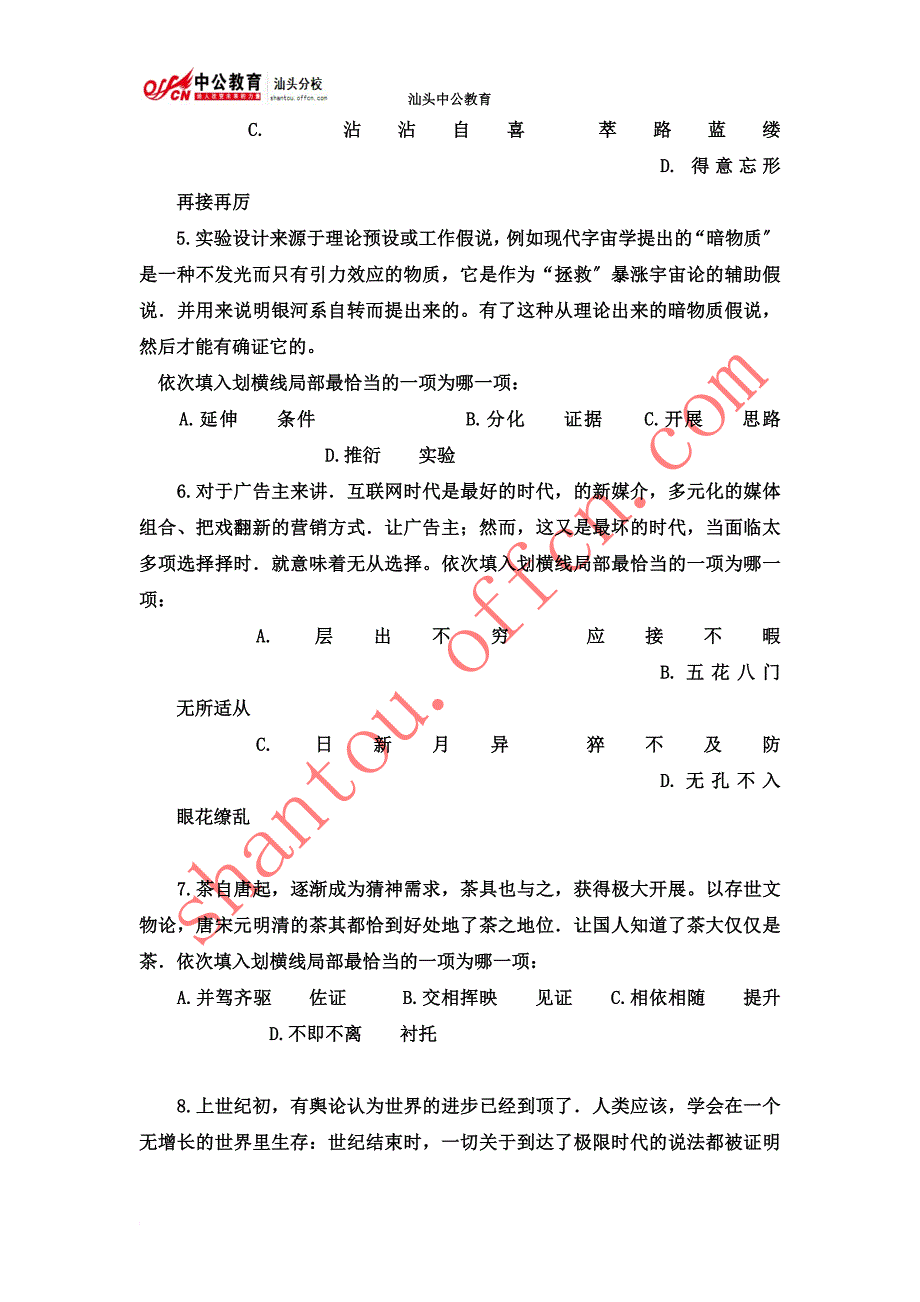 offcn 中公教育 汕头分校 shantou.offcn.com

汕头中公教育

C. 沾沾自喜 荜路蓝缕 D. 得意忘形

再接再厉

5.实验设计来源于理论预设或工作假说，例如现代宇宙学提出的“暗物质”是一种不发光而只有引力效应的物质，它是作为“拯救”暴涨宇宙论的辅助假说．并用来说明银河系自转而提出来的。有了这种从理论出来的暗物质假说，然后才能有确证它的。

依次填入划横线局部最恰当的一项为哪一项：

A.延伸 条件 B.分化 证据 C.开展 思路 D.推衍 实验

6.对于广告主来讲．互联网时代是最好的时代，的新媒介，多元化的媒体组合、把戏翻新的营销方式．让广告主；然而，这又是最坏的时代，当面临太多项选择择时．就意味着无从选择。依次填入划横线局部最恰当的一项为哪一项：

A. 层出不穷 应接不暇 B. 五花八门 无所适从

C. 日新月异 猝不及防 D. 无孔不入 眼花缭乱

7.茶自唐起，逐渐成为猜神需求，茶具也与之，获得极大开展。以存世文物论，唐宋元明清的茶其都恰到好处地了茶之地位．让国人知道了茶大仅仅是茶．依次填入划横线局部最恰当的一项为哪一项：

A.并驾齐驱 佐证 B.交相挥映 见证 C.相依相随 提升 D.不即不离 衬托

8.上世纪初，有舆论认为世界的进步已经到顶了．人类应该，学会在一个无增长的世界里生存：世纪结束时，一切关于到达了极限时代的说法都被证明

shantou.offcn.com